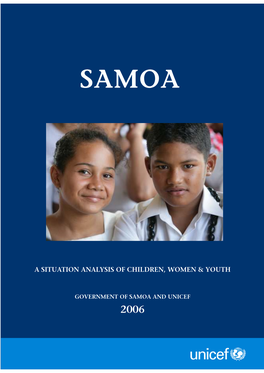 SAMOA

A SITUATION ANALYSIS OF CHILDREN, WOMEN & YOUTH

GOVERNMENT OF SAMOA AND UNICEF
2006

unicef